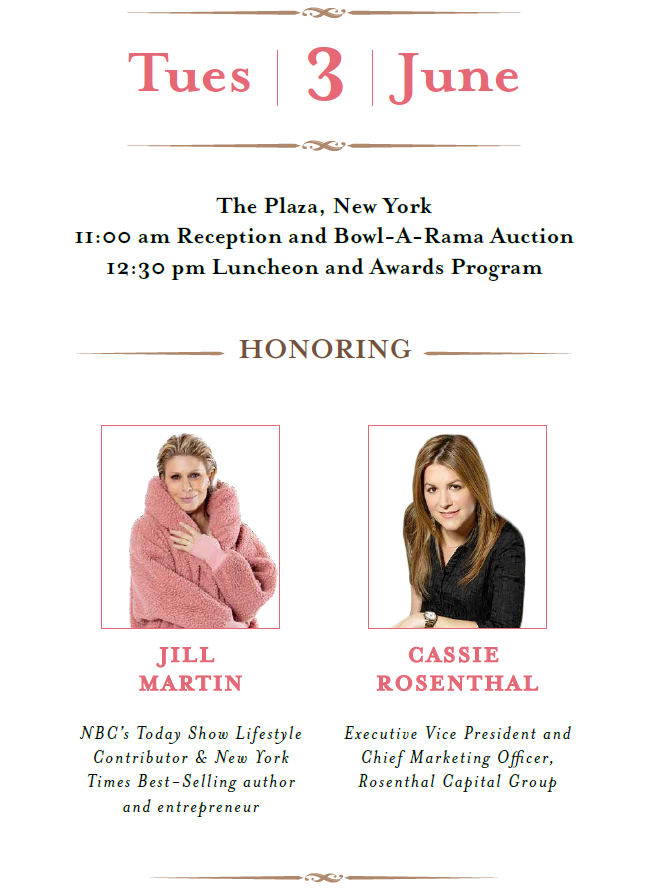 Tues | 3 | June

The Plaza, New York
11:00 am Reception and Bowl-A-Rama Auction
12:30 pm Luncheon and Awards Program

HONORING

JILL
MARTIN

NBC's Today Show Lifestyle Contributor & New York Times Best-Selling author and entrepreneur

CASSIE
ROSENTHAL

Executive Vice President and Chief Marketing Officer, Rosenthal Capital Group